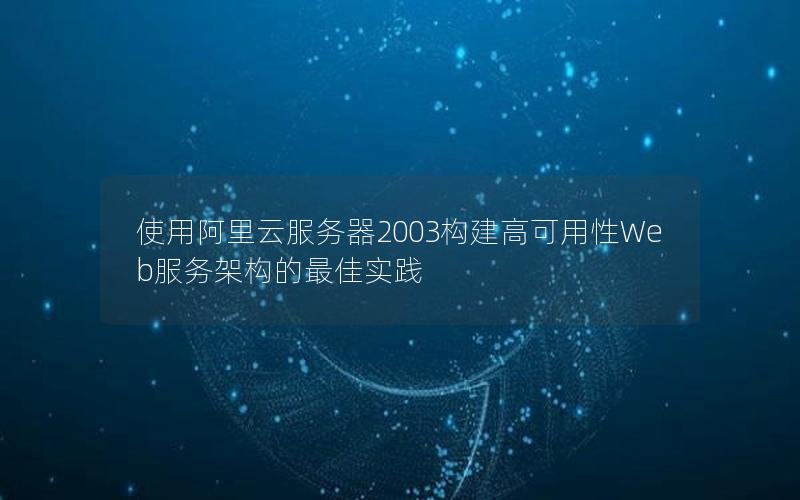 使用阿里云服务器2003构建高可用性Web服务架构的最佳实践